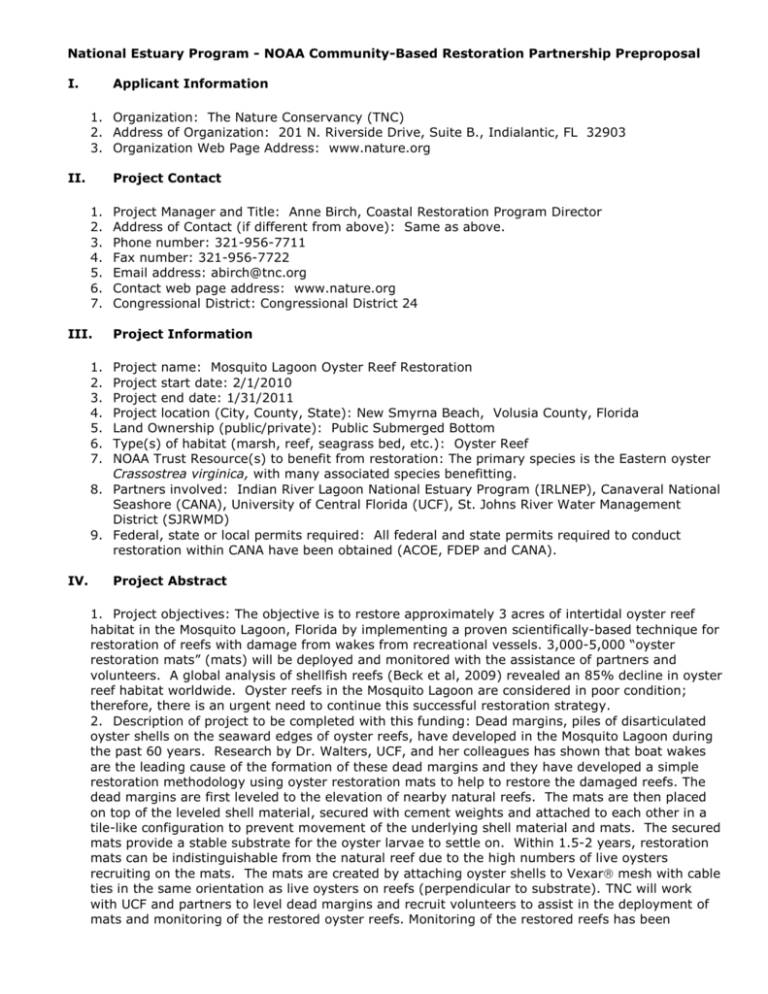 National Estuary Program - NOAA Community-Based Restoration Partnership Preproposal

I. Applicant Information

1. Organization: The Nature Conservancy (TNC)
2. Address of Organization: 201 N. Riverside Drive, Suite B., Indialantic, FL 32903
3. Organization Web Page Address: www.nature.org

II. Project Contact

1. Project Manager and Title: Anne Birch, Coastal Restoration Program Director
2. Address of Contact (if different from above): Same as above.
3. Phone number: 321-956-7711
4. Fax number: 321-956-7722
5. Email address: abirch@tnc.org
6. Contact web page address: www.nature.org
7. Congressional District: Congressional District 24

III. Project Information

1. Project name: Mosquito Lagoon Oyster Reef Restoration
2. Project start date: 2/1/2010
3. Project end date: 1/31/2011
4. Project location (City, County, State): New Smyrna Beach, Volusia County, Florida
5. Land Ownership (public/private): Public Submerged Bottom
6. Type(s) of habitat (marsh, reef, seagrass bed, etc.): Oyster Reef
7. NOAA Trust Resource(s) to benefit from restoration: The primary species is the Eastern oyster Crassostrea virginica, with many associated species benefitting.
8. Partners involved: Indian River Lagoon National Estuary Program (IRLNEP), Canaveral National Seashore (CANA), University of Central Florida (UCF), St. Johns River Water Management District (SJRWMD)
9. Federal, state or local permits required: All federal and state permits required to conduct restoration within CANA have been obtained (ACOE, FDEP and CANA).

IV. Project Abstract

1. Project objectives: The objective is to restore approximately 3 acres of intertidal oyster reef habitat in the Mosquito Lagoon, Florida by implementing a proven scientifically-based technique for restoration of reefs with damage from wakes from recreational vessels. 3,000-5,000 "oyster restoration mats" (mats) will be deployed and monitored with the assistance of partners and volunteers. A global analysis of shellfish reefs (Beck et al, 2009) revealed an 85% decline in oyster reef habitat worldwide. Oyster reefs in the Mosquito Lagoon are considered in poor condition; therefore, there is an urgent need to continue this successful restoration strategy.
2. Description of project to be completed with this funding: Dead margins, piles of disarticulated oyster shells on the seaward edges of oyster reefs, have developed in the Mosquito Lagoon during the past 60 years. Research by Dr. Walters, UCF, and her colleagues has shown that boat wakes are the leading cause of the formation of these dead margins and they have developed a simple restoration methodology using oyster restoration mats to help to restore the damaged reefs. The dead margins are first leveled to the elevation of nearby natural reefs. The mats are then placed on top of the leveled shell material, secured with cement weights and attached to each other in a tile-like configuration to prevent movement of the underlying shell material and mats. The secured mats provide a stable substrate for the oyster larvae to settle on. Within 1.5-2 years, restoration mats can be indistinguishable from the natural reef due to the high numbers of live oysters recruiting on the mats. The mats are created by attaching oyster shells to Vexar® mesh with cable ties in the same orientation as live oysters on reefs (perpendicular to substrate). TNC will work with UCF and partners to level dead margins and recruit volunteers to assist in the deployment of mats and monitoring of the restored oyster reefs. Monitoring of the restored reefs has been